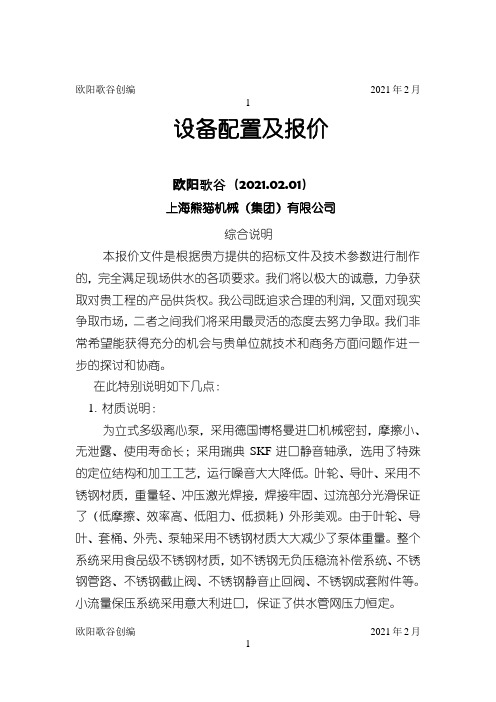 欧阳歌谷创编 2021年2月

1

设备配置及报价

欧阳歌谷（2021.02.01）

上海熊猫机械（集团）有限公司

综合说明

本报价文件是根据贵方提供的招标文件及技术参数进行制作的，完全满足现场供水的各项要求。我们将以极大的诚意，力争获取对贵工程的产品供货权。我公司既追求合理的利润，又面对现实争取市场，二者之间我们将采用最灵活的态度去努力争取。我们非常希望能获得充分的机会与贵单位就技术和商务方面问题作进一步的探讨和协商。

在此特别说明如下几点：

1. 材质说明：

为立式多级离心泵，采用德国博格曼进口机械密封，摩擦小、无泄露、使用寿命长；采用瑞典 SKF 进口静音轴承，选用了特殊的定位结构和加工工艺，运行噪音大大降低。叶轮、导叶、采用不锈钢材质，重量轻、冲压激光焊接，焊接牢固、过流部分光滑保证了（低摩擦、效率高、低阻力、低损耗）外形美观。由于叶轮、导叶、套桶、外壳、泵轴采用不锈钢材质大大减少了泵体重量。整个系统采用食品级不锈钢材质，如不锈钢无负压稳流补偿系统、不锈钢管路、不锈钢截止阀、不锈钢静音止回阀、不锈钢成套附件等。小流量保压系统采用意大利进口，保证了供水管网压力恒定。

欧阳歌谷创编 2021年2月

1